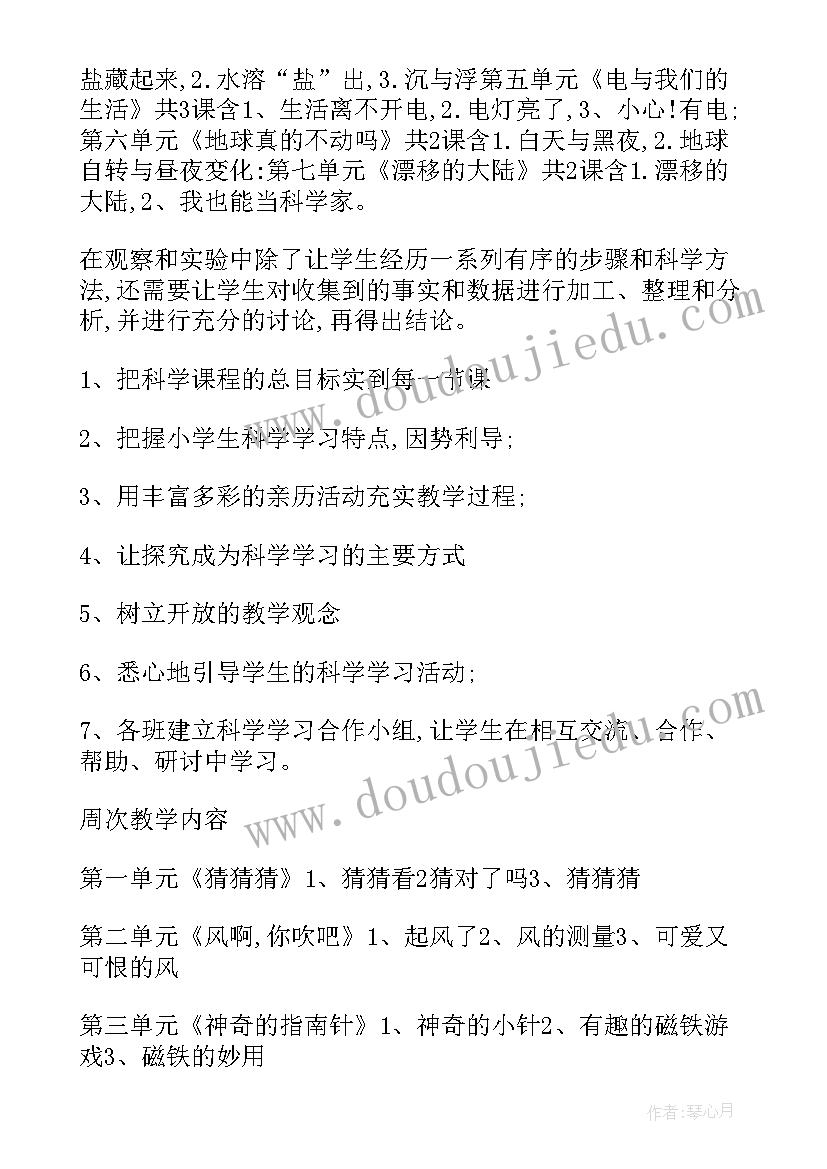 盐藏起来,2.水溶“盐”出,3.沉与浮第五单元《电与我们的生活》共3课含1、生活离不开电,2.电灯亮了,3、小心!有电;第六单元《地球真的不动吗》共2课含1.白天与黑夜,2.地球自转与昼夜变化:第七单元《漂移的大陆》共2课含1.漂移的大陆,2、我也能当科学家。

在观察和实验中除了让学生经历一系列有序的步骤和科学方法,还需要让学生对收集到的事实和数据进行加工、整理和分析,并进行充分的讨论,再得出结论。

1、把科学课程的总目标实到每一节课

2、把握小学生科学学习特点,因势利导;

3、用丰富多彩的亲历活动充实教学过程;

4、让探究成为科学学习的主要方式

5、树立开放的教学观念

6、悉心地引导学生的科学学习活动;

7、各班建立科学学习合作小组,让学生在相互交流、合作、帮助、研讨中学习。

周次教学内容

第一单元《猜猜猜》1、猜猜看2猜对了吗3、猜猜猜

第二单元《风啊,你吹吧》1、起风了2、风的测量3、可爱又可恨的风

第三单元《神奇的指南针》1、神奇的小针2、有趣的磁铁游戏3、磁铁的妙用

www.doudoujiedu.com

www.doudoujiedu.com

作者:琴心月